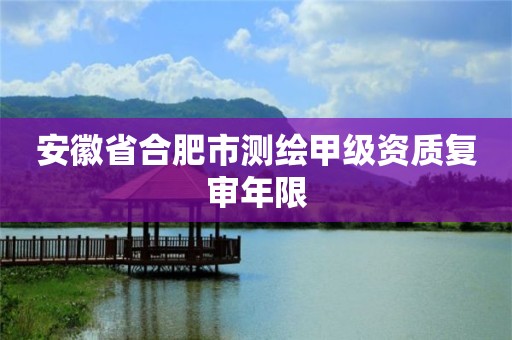 安徽省合肥市测绘甲级资质复审年限